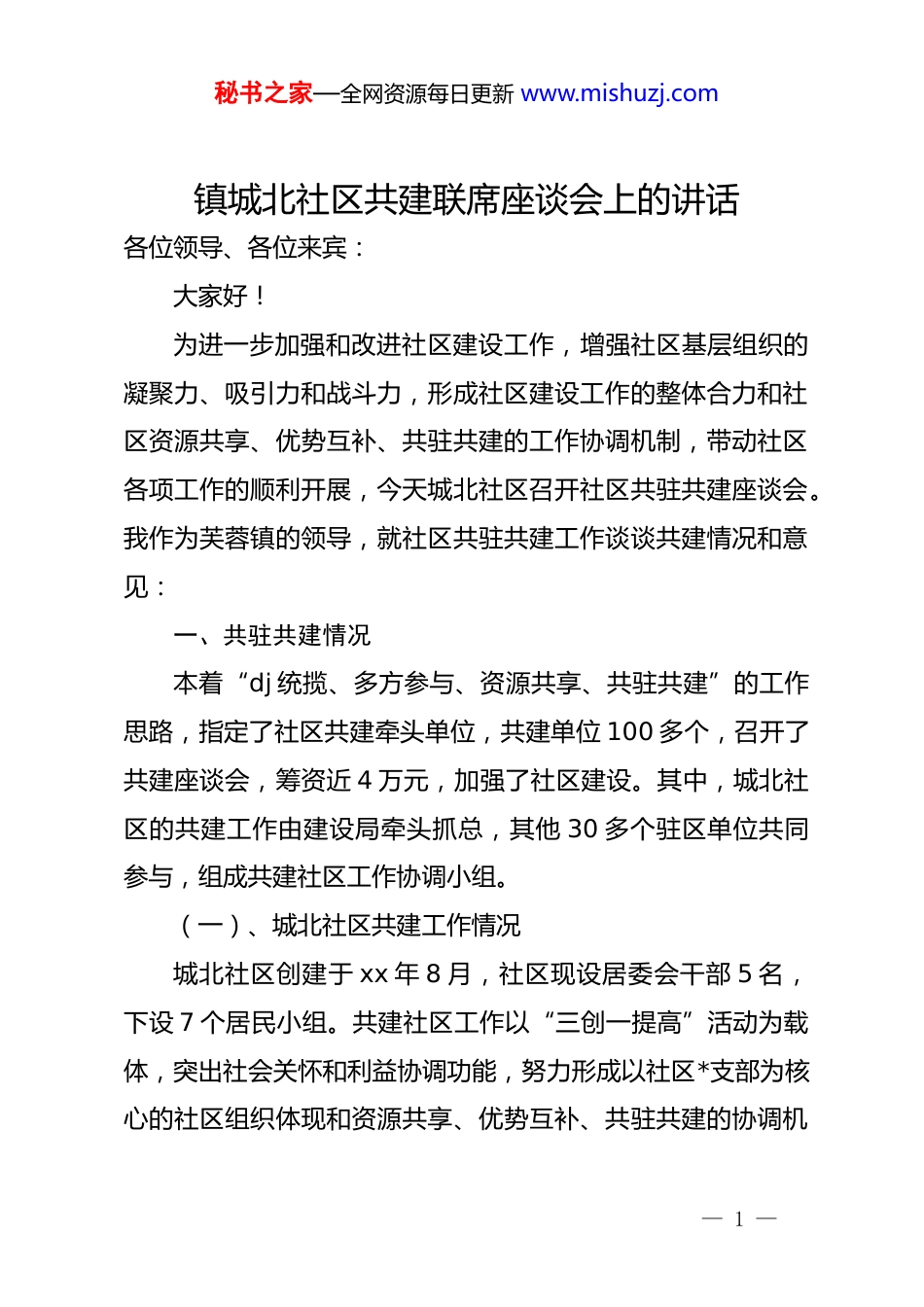 秘书之家—全网资源每日更新 www.mishuzj.com

镇城北社区共建联席座谈会上的讲话

各位领导、各位来宾：

大家好！

为进一步加强和改进社区建设工作，增强社区基层组织的凝聚力、吸引力和战斗力，形成社区建设工作的整体合力和社区资源共享、优势互补、共驻共建的工作协调机制，带动社区各项工作的顺利开展，今天城北社区召开社区共驻共建座谈会。我作为芙蓉镇的领导，就社区共驻共建工作谈谈共建情况和意见：

一、共驻共建情况

本着“dj 统揽、多方参与、资源共享、共驻共建”的工作思路，指定了社区共建牵头单位，共建单位 100 多个，召开了共建座谈会，筹资近 4 万元，加强了社区建设。其中，城北社区的共建工作由建设局牵头抓总，其他 30 多个驻区单位共同参与，组成共建社区工作协调小组。

（一）、城北社区共建工作情况

城北社区创建于 xx 年 8 月，社区现设居委会干部 5 名，下设 7 个居民小组。共建社区工作以“三创一提高”活动为载体，突出社会关怀和利益协调功能，努力形成以社区*支部为核心的社区组织体现和资源共享、优势互补、共驻共建的协调机

— 1 —